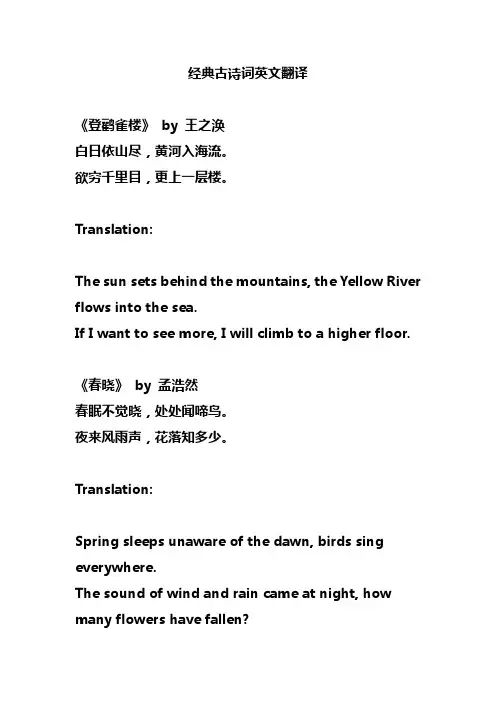 经典古诗词英文翻译

《登鹳雀楼》 by 王之涣
白日依山尽，黄河入海流。
欲穷千里目，更上一层楼。

Translation:

The sun sets behind the mountains, the Yellow River flows into the sea.
If I want to see more, I will climb to a higher floor.

《春晓》 by 孟浩然
春眠不觉晓，处处闻啼鸟。
夜来风雨声，花落知多少。

Translation:

Spring sleeps unaware of the dawn, birds sing everywhere.
The sound of wind and rain came at night, how many flowers have fallen?